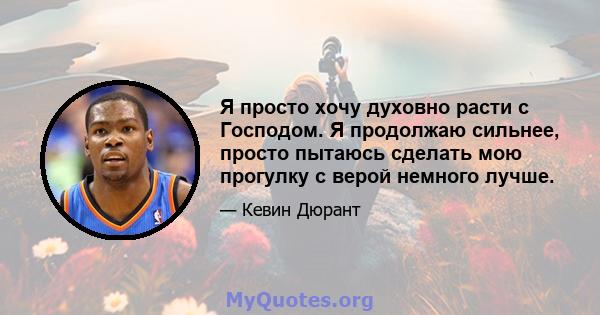 Я просто хочу духовно расти с Господом. Я продолжаю сильнее, просто пытаюсь сделать мою прогулку с верой немного лучше.

— Кевин Дюрант

MyQuotes.org